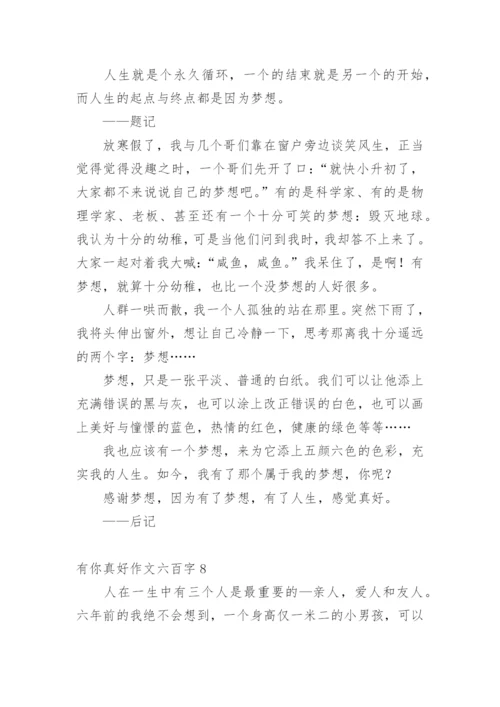 人生就是个永久循环，一个的结束就是另一个的开始，而人生的起点与终点都是因为梦想。

——题记

放寒假了，我与几个哥们靠在窗户旁边谈笑风生，正当觉得觉得没趣之时，一个哥们先开了口：“就快小升初了，大家都不来说说自己的梦想吧。”有的是科学家、有的是物理学家、老板、甚至还有一个十分可笑的梦想：毁灭地球。我认为十分的幼稚，可是当他们问到我时，我却答不上来了。大家一起对着我大喊：“咸鱼，咸鱼。”我呆住了，是啊！有梦想，就算十分幼稚，也比一个没梦想的人好很多。

人群一哄而散，我一个人孤独的站在那里。突然下雨了，我将头伸出窗外，想让自己冷静一下，思考那离我十分遥远的两个字：梦想……

梦想，只是一张平淡、普通的白纸。我们可以让他添上充满错误的黑与灰，也可以涂上改正错误的白色，也可以画上美好与憧憬的蓝色，热情的红色，健康的绿色等等……

我也应该有一个梦想，来为它添上五颜六色的色彩，充实我的人生。如今，我有了那个属于我的梦想，你呢？

感谢梦想，因为有了梦想，有了人生，感觉真好。

——后记

有你真好作文六百字 8

人在一生中有三个人是最重要的—亲人，爱人和友人。六年前的我绝不会想到，一个身高仅一米二的小男孩，可以